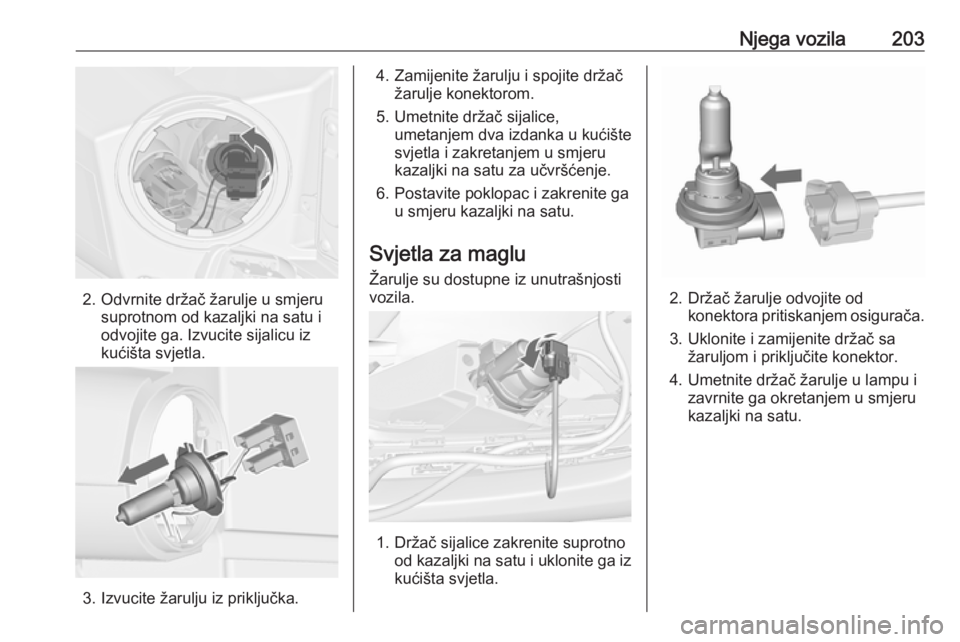 Njega vozila 203

2. Odvrnite držač žarulje u smjeru suprotnom od kazaljki na satu i odvojite ga. Izvucite sijalicu iz kućišta svjetla.

3. Izvucite žarulju iz priključka.

4. Zamijenite žarulju i spojite držač žarulje konektorom.

5. Umetnite držač sijalice, umetanjem dva izdanka u kućište svjetla i zakretanjem u smjeru kazaljki na satu za učvršćenje.

6. Postavite poklopac i zakrenite ga u smjeru kazaljki na satu.

Svjetla za maglu

Žarulje su dostupne iz unutrašnjosti vozila.

1. Držač sijalice zakrenite suprotno od kazaljki na satu i uklonite ga iz kućišta svjetla.

2. Držač žarulje odvojite od konektora pritiskanjem osigurača.

3. Uklonite i zamijenite držač sa žaruljom i priključite konektor.

4. Umetnite držač žarulje u lampu i zavrnite ga okretanjem u smjeru kazaljki na satu.

carmanualsonline.info